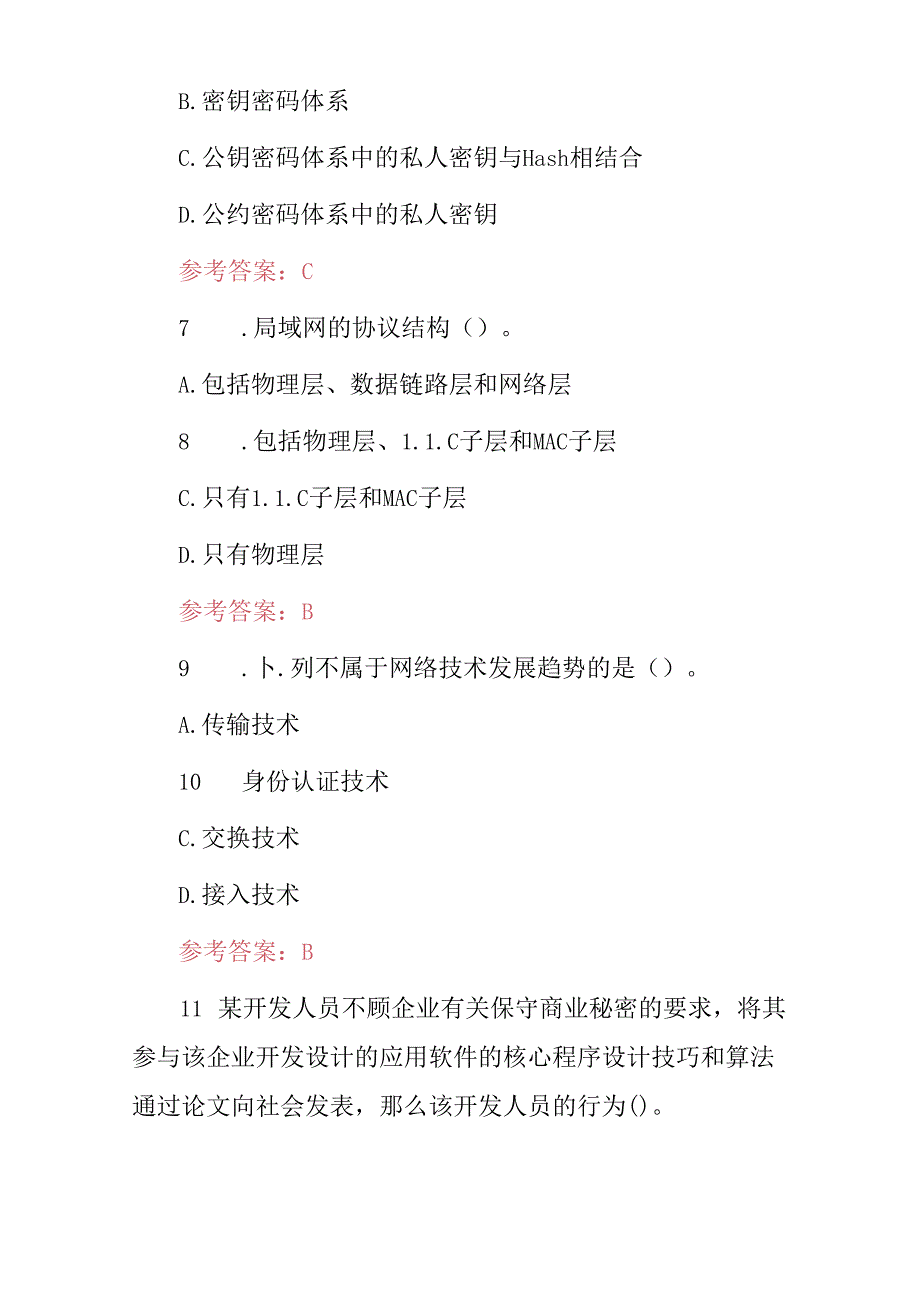 B.密钥密码体系

C.公钥密码体系中的私人密钥与Hash相结合

D.公约密码体系中的私人密钥

参考答案：C

7　.局域网的协议结构（）。

A.包括物理层、数据链路层和网络层

8　.包括物理层、1.1.C子层和MAC子层

C.只有1.1.C子层和MAC子层

D.只有物理层

参考答案：B

9　.卜.列不属于网络技术发展趋势的是（）。

A.传输技术

10　身份认证技术

C.交换技术

D.接入技术

参考答案：B

11 某开发人员不顾企业有关保守商业秘密的要求，将其参与该企业开发设计的应用软件的核心程序设计技巧和算法通过论文向社会发表，那么该开发人员的行为()。